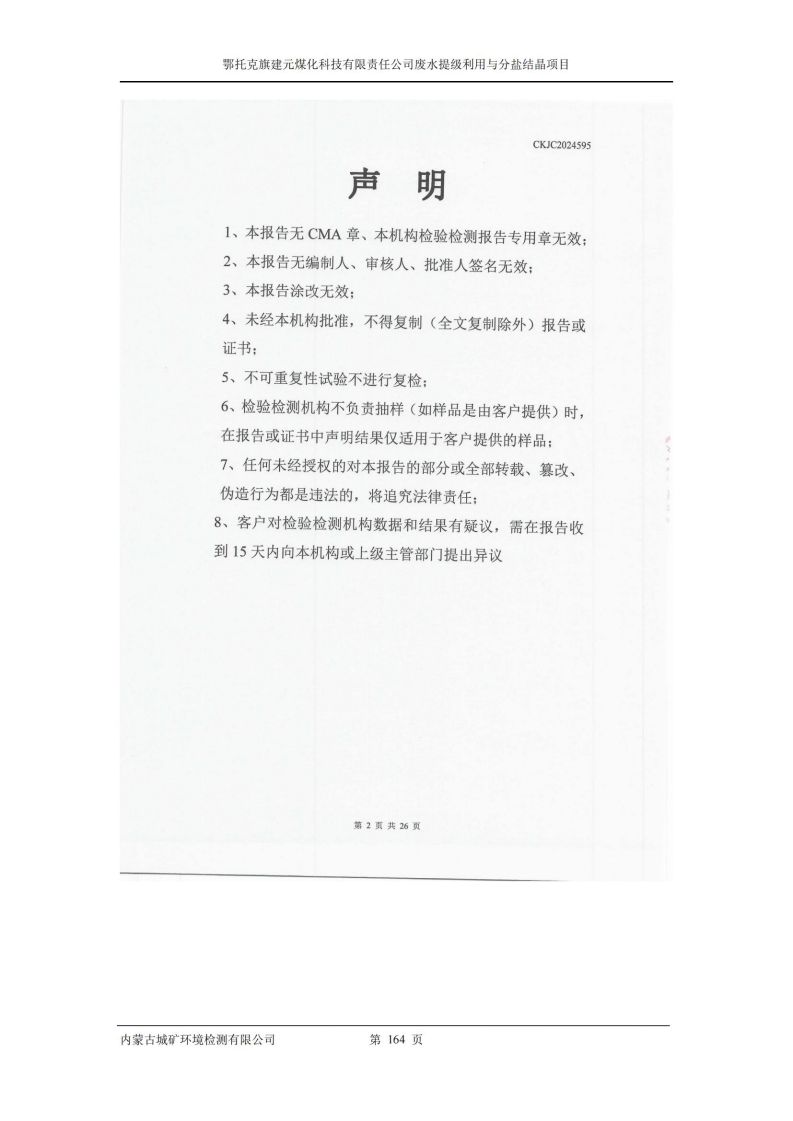 鄂托克旗建元煤化科技有限责任公司废水提级利用与分盐结晶项目

CKJC2024595

声　明

1、本报告无 CMA 章、本机构检验检测报告专用章无效；

2、本报告无编制人、审核人、批准人签名无效；

3、本报告涂改无效；

4、未经本机构批准，不得复制（全文复制除外）报告或证书；

5、不可重复性试验不进行复检；

6、检验检测机构不负责抽样（如样品是由客户提供）时，在报告或证书中声明结果仅适用于客户提供的样品；

7、任何未经授权的对本报告的部分或全部转载、篡改、伪造行为都是违法的，将追究法律责任；

8、客户对检验检测机构数据和结果有疑议，需在报告收到 15 天内向本机构或上级主管部门提出异议

第 2 页 共 26 页

内蒙古城矿环境检测有限公司　　第 164 页